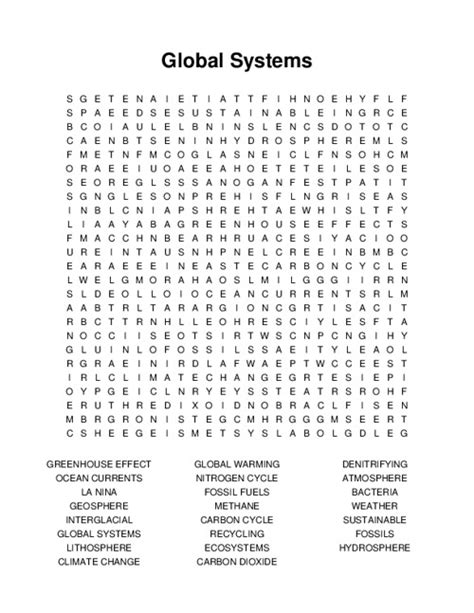 Global Systems

S G E T E N A I E T I A T T F I H N O E H Y F L F
S P A E E D S E S U S T A I N A B L E I N G R C E
B C O I A U L E L B N I N S L E N C S D O T O T C
C A E N B T S E N I N H Y D R O S P H E R E M L S
F M E T N F M C O G L A S N E I C L F N S O H C M
O R A E E I U O A E E A H O E T E T E I L E S O E
S E O R E G L S S S A N O G A N F E S T P A T I T
S G N G L E S O N P R E H I S F L N G R I S E A S
I N B L C N I A P S H R E H T A E W H I S L T F Y
L I A A Y A B A G R E E N H O U S E E F F E C T S
F M A C C H N B E A R H R U A C E S I Y A C I O O
U R E I N T A U S N H P N E L C R E E I N B M B C
E A R A E E E I N E A S T E C A R B O N C Y C L E
L W E L G M O R A H A O S L M I L G G G I I R R N
S L D E O L L O I O C E A N C U R R E N T S R L M
A A B T R L T A R A R G I O N C G R T I S A C I T
R B C T T R N H L L E O H R E S C I Y L E S F T A
N O C C I I S E O T S I R T W S C N P C N G I H Y
G L U I N L O F O S S I L S S A E I T Y L E A O L
R G R A E I N I R D L A F W A E P T W C C E E S T
I R L C L I M A T E C H A N G E G R T E S I E P I
O Y P G E I C L N R Y E Y S S T E A T R S R O H F
E R U T H R E D I X O I D N O B R A C L F I S E N
M B R G R O N I S T E G C M H R G G G M S E E R T
C S H E E G E I S M E T S Y S L A B O L G D L E G

GREENHOUSE EFFECT
OCEAN CURRENTS
LA NINA
GEOSPHERE
INTERGLACIAL
GLOBAL SYSTEMS
LITHOSPHERE
CLIMATE CHANGE

GLOBAL WARMING
NITROGEN CYCLE
FOSSIL FUELS
METHANE
CARBON CYCLE
RECYCLING
ECOSYSTEMS
CARBON DIOXIDE

DENITRIFYING
ATMOSPHERE
BACTERIA
WEATHER
SUSTAINABLE
FOSSILS
HYDROSPHERE